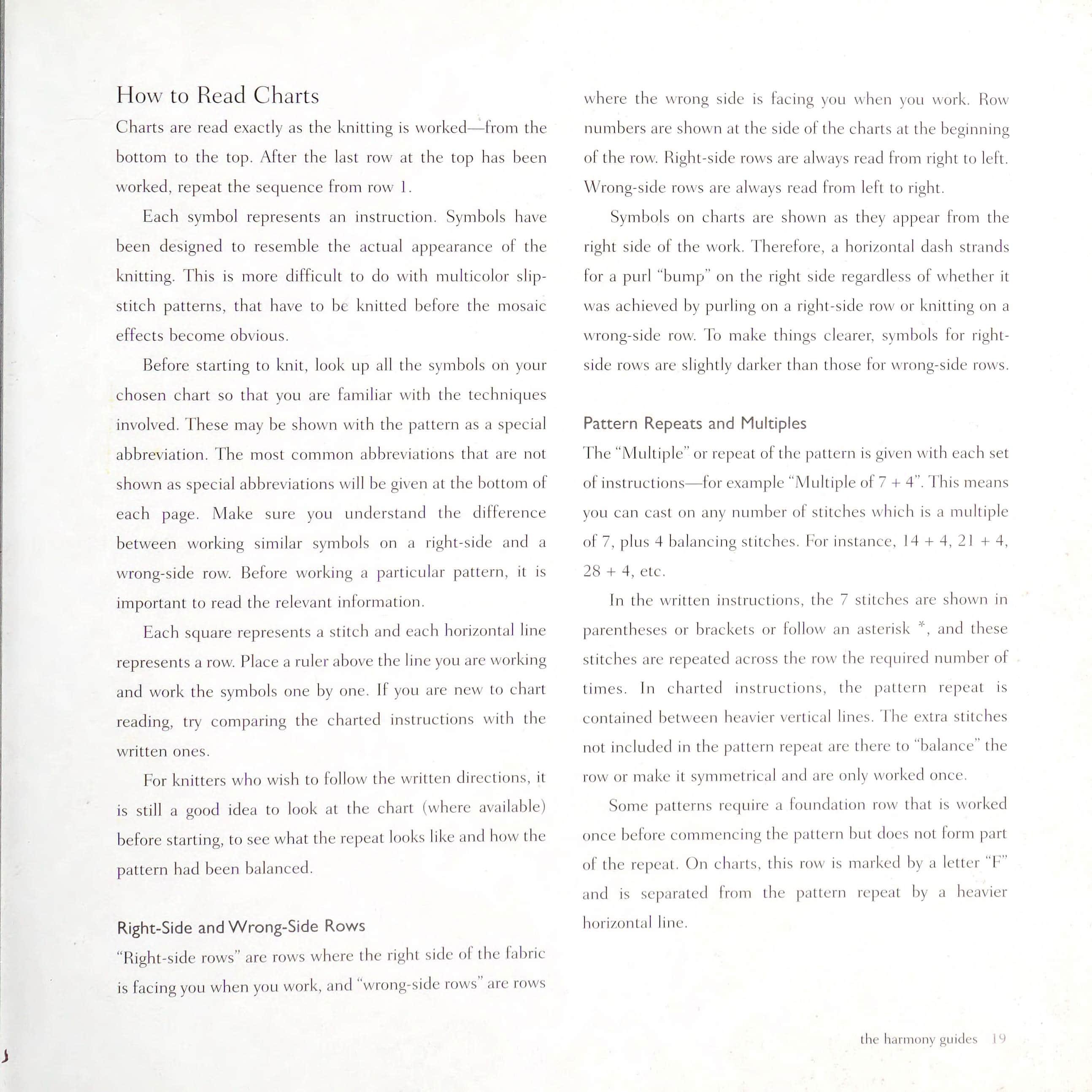 How to Read Charts

Charts are read exactly as the knitting is worked—from the bottom to the top. After the last row at the top has been worked, repeat the sequence from row 1.

Each symbol represents an instruction. Symbols have been designed to resemble the actual appearance of the knitting. This is more difficult to do with multicolor slip-stitch patterns, that have to be knitted before the mosaic effects become obvious.

Before starting to knit, look up all the symbols on your chosen chart so that you are familiar with the techniques involved. These may be shown with the pattern as a special abbreviation. The most common abbreviations that are not shown as special abbreviations will be given at the bottom of each page. Make sure you understand the difference between working similar symbols on a right-side and a wrong-side row. Before working a particular pattern, it is important to read the relevant information.

Each square represents a stitch and each horizontal line represents a row. Place a ruler above the line you are working and work the symbols one by one. If you are new to chart reading, try comparing the charted instructions with the written ones.

For knitters who wish to follow the written directions, it is still a good idea to look at the chart (where available) before starting, to see what the repeat looks like and how the pattern had been balanced.

Right-Side and Wrong-Side Rows

"Right-side rows" are rows where the right side of the fabric is facing you when you work, and "wrong-side rows" are rows where the wrong side is facing you when you work. Row numbers are shown at the side of the charts at the beginning of the row. Right-side rows are always read from right to left. Wrong-side rows are always read from left to right.

Symbols on charts are shown as they appear from the right side of the work. Therefore, a horizontal dash strands for a purl "bump" on the right side regardless of whether it was achieved by purling on a right-side row or knitting on a wrong-side row. To make things clearer, symbols for right-side rows are slightly darker than those for wrong-side rows.

Pattern Repeats and Multiples

The "Multiple" or repeat of the pattern is given with each set of instructions—for example "Multiple of 7 + 4". This means you can cast on any number of stitches which is a multiple of 7, plus 4 balancing stitches. For instance, 14 + 4, 21 + 4, 28 + 4, etc.

In the written instructions, the 7 stitches are shown in parentheses or brackets or follow an asterisk *, and these stitches are repeated across the row the required number of times. In charted instructions, the pattern repeat is contained between heavier vertical lines. The extra stitches not included in the pattern repeat are there to "balance" the row or make it symmetrical and are only worked once.

Some patterns require a foundation row that is worked once before commencing the pattern but does not form part of the repeat. On charts, this row is marked by a letter "F" and is separated from the pattern repeat by a heavier horizontal line.

the harmony guides 19